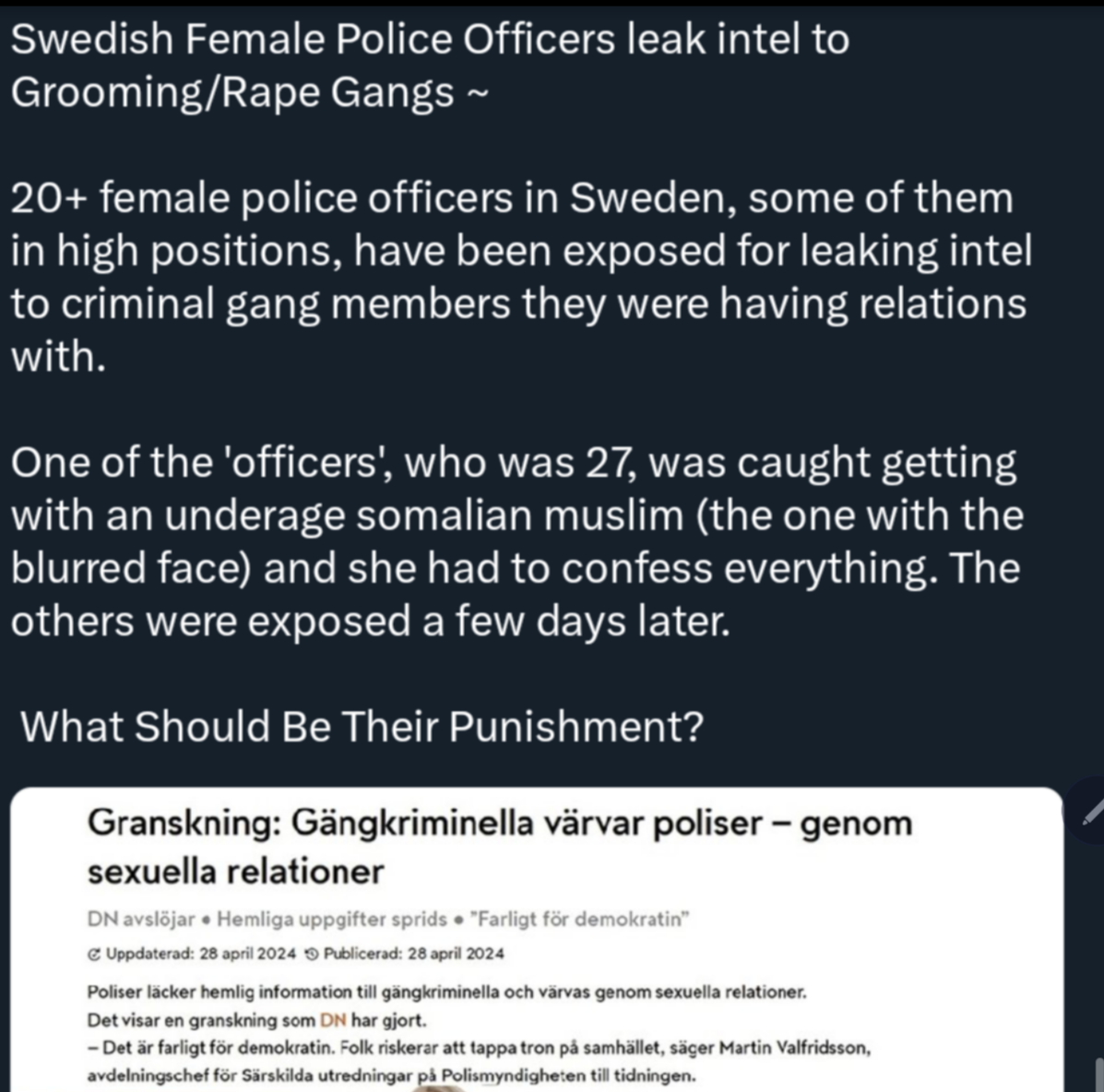 Swedish Female Police Officers leak intel to Grooming/Rape Gangs ~

20+ female police officers in Sweden, some of them in high positions, have been exposed for leaking intel to criminal gang members they were having relations with.

One of the 'officers', who was 27, was caught getting with an underage somalian muslim (the one with the blurred face) and she had to confess everything. The others were exposed a few days later.

What Should Be Their Punishment?

Granskning: Gängkriminella värvar poliser – genom sexuella relationer

DN avslöjar • Hemliga uppgifter sprids • "Farligt för demokratin"

Uppdaterad: 28 april 2024 Publicerad: 28 april 2024

Poliser läcker hemlig information till gängkriminella och värvas genom sexuella relationer. Det visar en granskning som DN har gjort.
– Det är farligt för demokratin. Folk riskerar att tappa tron på samhället, säger Martin Valfridsson, avdelningschef för Särskilda utredningar på Polismyndigheten till tidningen.